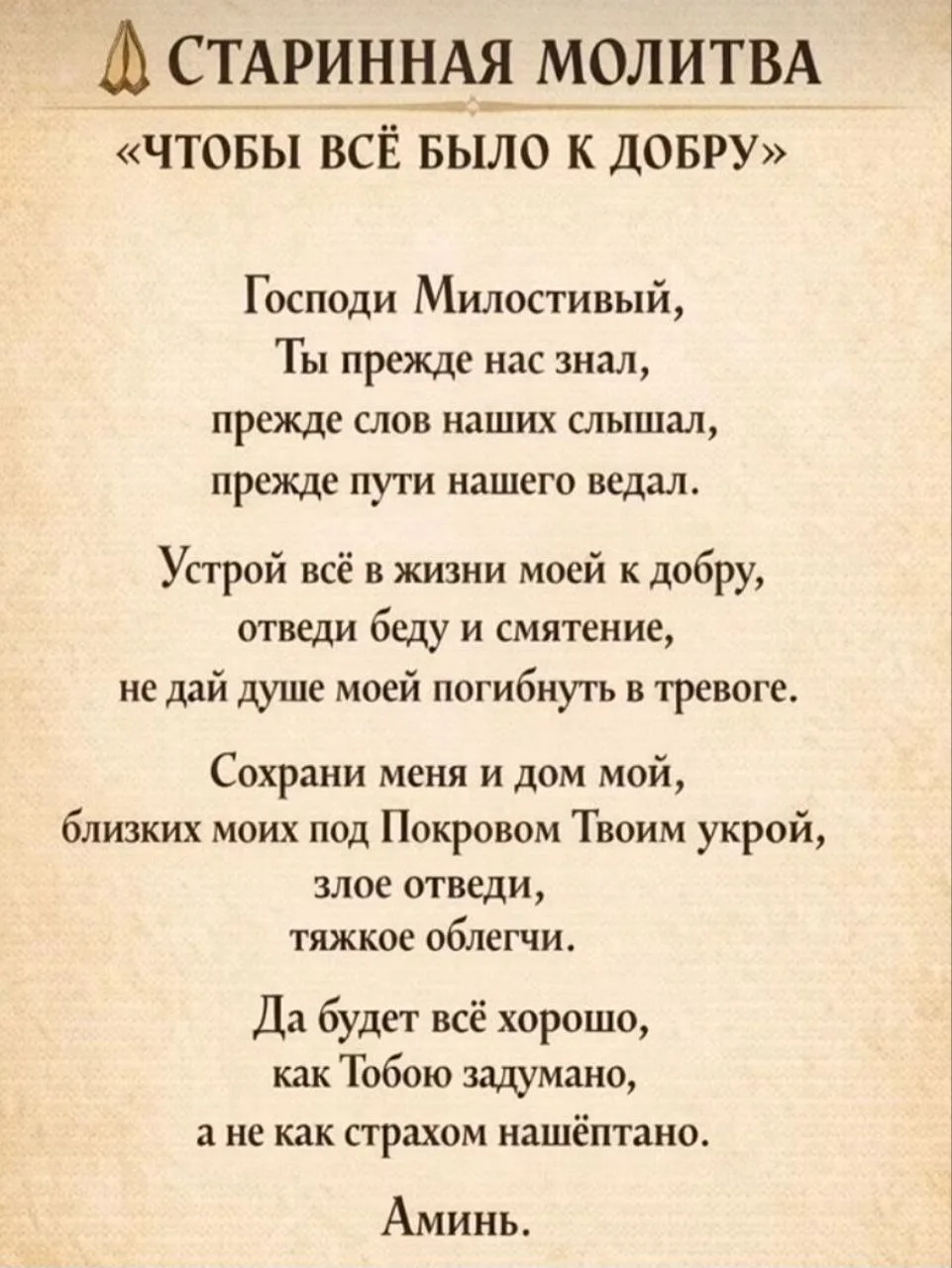 СТАРИННАЯ МОЛИТВА
«ЧТОБЫ ВСЁ БЫЛО К ДОБРУ»

Господи Милостивый,
Ты прежде нас знал,
прежде слов наших слышал,
прежде пути нашего ведал.

Устрой всё в жизни моей к добру,
отведи беду и смятение,
не дай душе моей погибнуть в тревоге.

Сохрани меня и дом мой,
близких моих под Покровом Твоим укрой,
злое отведи,
тяжкое облегчи.

Да будет всё хорошо,
как Тобою задумано,
а не как страхом нашёптано.

Аминь.